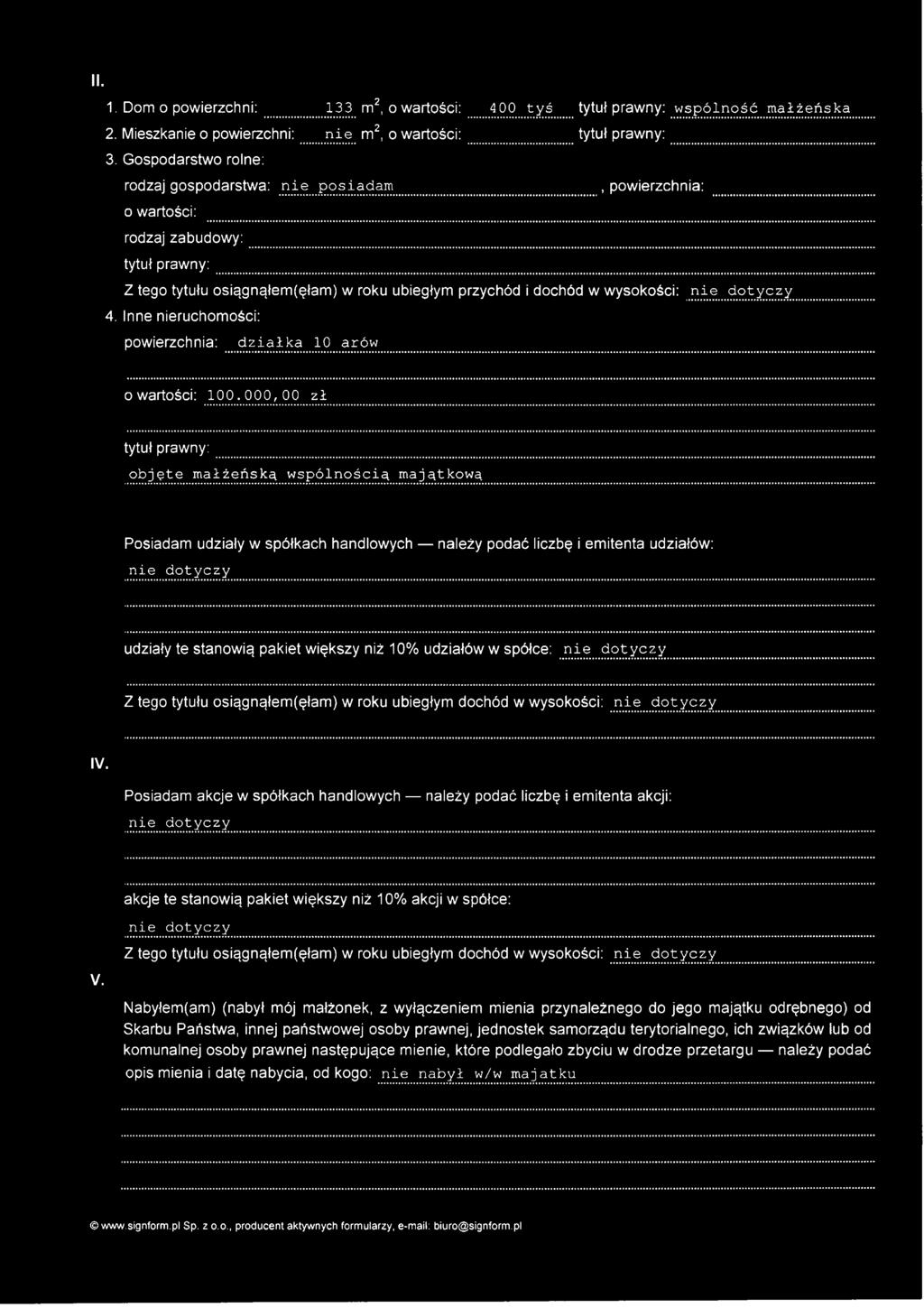 II.

1. Dom o powierzchni: 133 $m^2$, o wartości: 400 tyś tytuł prawny: wspólność małżeńska
2. Mieszkanie o powierzchni: nie $m^2$, o wartości: tytuł prawny:
3. Gospodarstwo rolne:
rodzaj gospodarstwa: nie posiadam, powierzchnia:
o wartości:
rodzaj zabudowy:
tytuł prawny:
Z tego tytułu osiągnąłem(ęłam) w roku ubiegłym przychód i dochód w wysokości: nie dotyczy
4. Inne nieruchomości:
powierzchnia: działka 10 arów

o wartości: 100.000,00 zł

tytuł prawny:
objęte małżeńską wspólnością majątkową

Posiadam udziały w spółkach handlowych — należy podać liczbę i emitenta udziałów:
nie dotyczy

udziały te stanowią pakiet większy niż 10% udziałów w spółce: nie dotyczy

Z tego tytułu osiągnąłem(ęłam) w roku ubiegłym dochód w wysokości: nie dotyczy

IV.

Posiadam akcje w spółkach handlowych — należy podać liczbę i emitenta akcji:
nie dotyczy

akcje te stanowią pakiet większy niż 10% akcji w spółce:
nie dotyczy
Z tego tytułu osiągnąłem(ęłam) w roku ubiegłym dochód w wysokości: nie dotyczy

V.

Nabyłem(am) (nabył mój małżonek, z wyłączeniem mienia przynależnego do jego majątku odrębnego) od Skarbu Państwa, innej państwowej osoby prawnej, jednostek samorządu terytorialnego, ich związków lub od komunalnej osoby prawnej następujące mienie, które podlegało zbyciu w drodze przetargu — należy podać opis mienia i datę nabycia, od kogo: nie nabył w/w majatku

© www.signform.pl Sp. z o.o., producent aktywnych formularzy, e-mail: biuro@signform.pl